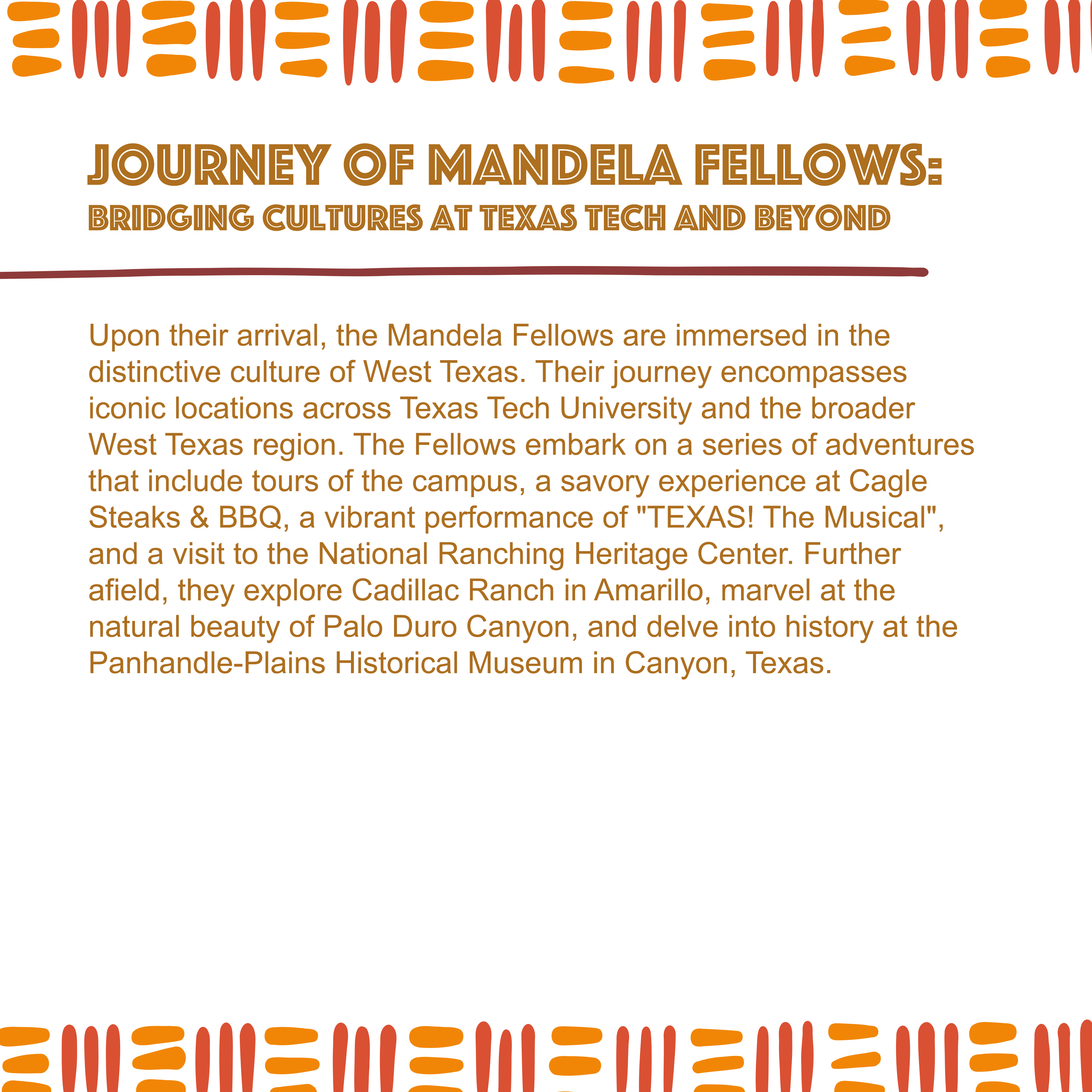 JOURNEY OF MANDELA FELLOWS:
BRIDGING CULTURES AT TEXAS TECH AND BEYOND

Upon their arrival, the Mandela Fellows are immersed in the distinctive culture of West Texas. Their journey encompasses iconic locations across Texas Tech University and the broader West Texas region. The Fellows embark on a series of adventures that include tours of the campus, a savory experience at Cagle Steaks & BBQ, a vibrant performance of "TEXAS! The Musical", and a visit to the National Ranching Heritage Center. Further afield, they explore Cadillac Ranch in Amarillo, marvel at the natural beauty of Palo Duro Canyon, and delve into history at the Panhandle-Plains Historical Museum in Canyon, Texas.